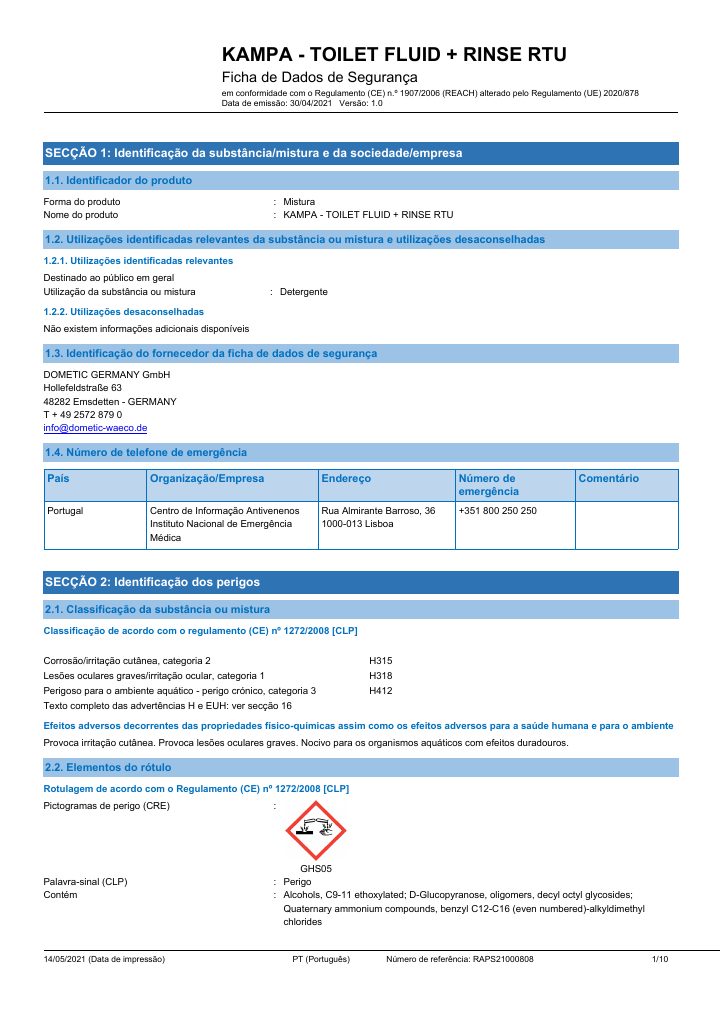 KAMPA - TOILET FLUID + RINSE RTU

Ficha de Dados de Segurança

em conformidade com o Regulamento (CE) n.º 1907/2006 (REACH) alterado pelo Regulamento (UE) 2020/878
Data de emissão: 30/04/2021 Versão: 1.0

SECÇÃO 1: Identificação da substância/mistura e da sociedade/empresa

1.1. Identificador do produto

Forma do produto : Mistura
Nome do produto : KAMPA - TOILET FLUID + RINSE RTU

1.2. Utilizações identificadas relevantes da substância ou mistura e utilizações desaconselhadas

1.2.1. Utilizações identificadas relevantes

Destinado ao público em geral
Utilização da substância ou mistura : Detergente

1.2.2. Utilizações desaconselhadas

Não existem informações adicionais disponíveis

1.3. Identificação do fornecedor da ficha de dados de segurança

DOMETIC GERMANY GmbH
Hollefeldstraße 63
48282 Emsdetten - GERMANY
T + 49 2572 879 0
info@dometic-waeco.de

1.4. Número de telefone de emergência

| País | Organização/Empresa | Endereço | Número de emergência | Comentário |
|---|---|---|---|---|
| Portugal | Centro de Informação Antivenenos Instituto Nacional de Emergência Médica | Rua Almirante Barroso, 36 1000-013 Lisboa | +351 800 250 250 | |

SECÇÃO 2: Identificação dos perigos

2.1. Classificação da substância ou mistura

Classificação de acordo com o regulamento (CE) nº 1272/2008 [CLP]

Corrosão/irritação cutânea, categoria 2 H315
Lesões oculares graves/irritação ocular, categoria 1 H318
Perigoso para o ambiente aquático - perigo crónico, categoria 3 H412
Texto completo das advertências H e EUH: ver secção 16

Efeitos adversos decorrentes das propriedades físico-químicas assim como os efeitos adversos para a saúde humana e para o ambiente

Provoca irritação cutânea. Provoca lesões oculares graves. Nocivo para os organismos aquáticos com efeitos duradouros.

2.2. Elementos do rótulo

Rotulagem de acordo com o Regulamento (CE) nº 1272/2008 [CLP]

Pictogramas de perigo (CRE) :

GHS05

Palavra-sinal (CLP) : Perigo
Contém : Alcohols, C9-11 ethoxylated; D-Glucopyranose, oligomers, decyl octyl glycosides; Quaternary ammonium compounds, benzyl C12-C16 (even numbered)-alkyldimethyl chlorides

14/05/2021 (Data de impressão) PT (Português) Número de referência: RAPS21000808 1/10